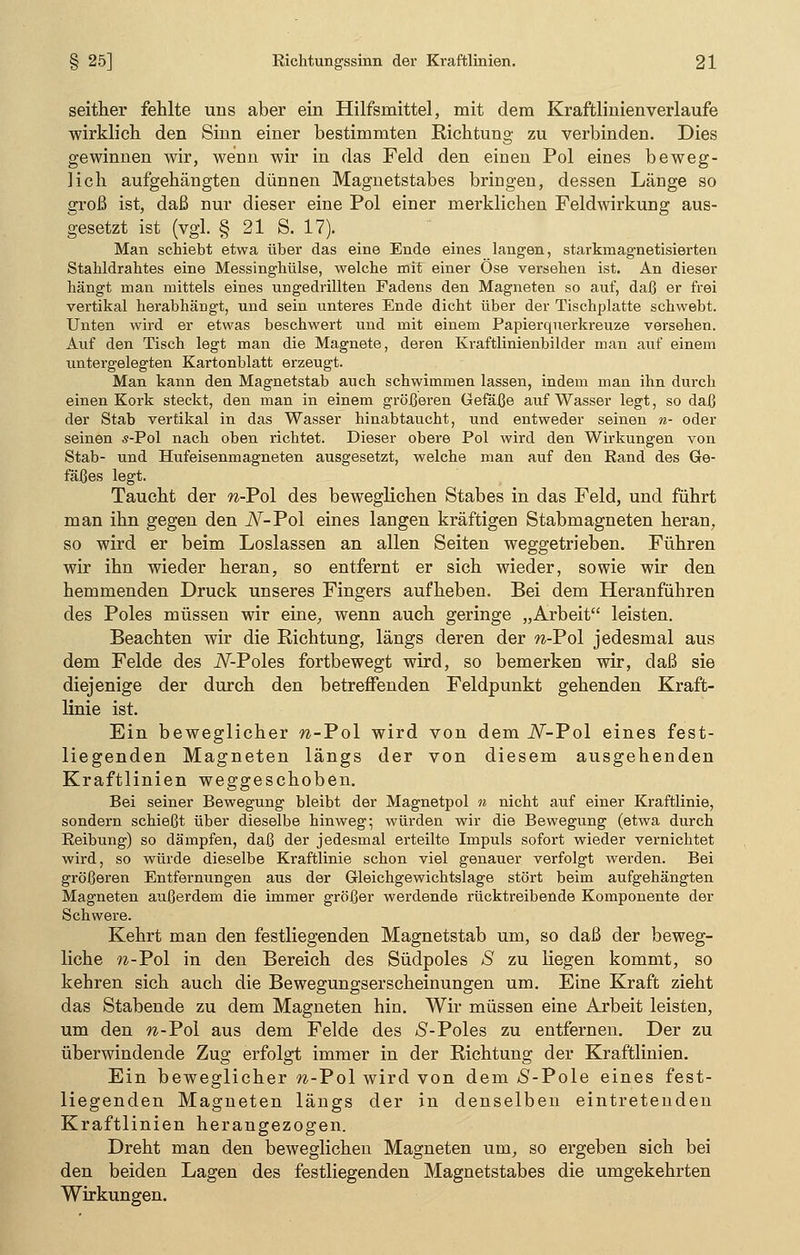 § 25] Richtungssinn der Kraftlinien. 21

seither fehlte uns aber ein Hilfsmittel, mit dem Kraftlinienverlaufe wirklich den Sinn einer bestimmten Richtung zu verbinden. Dies gewinnen wir, wenn wir in das Feld den einen Pol eines beweglich aufgehängten dünnen Magnetstabes bringen, dessen Länge so groß ist, daß nur dieser eine Pol einer merklichen Feldwirkung ausgesetzt ist (vgl. § 21 S. 17).

Man schiebt etwa über das eine Ende eines langen, starkmagnetisierten Stahldrahtes eine Messinghülse, welche mit einer Öse versehen ist. An dieser hängt man mittels eines ungedrillten Fadens den Magneten so auf, daß er frei vertikal herabhängt, und sein unteres Ende dicht über der Tischplatte schwebt. Unten wird er etwas beschwert und mit einem Papierquerkreuze versehen. Auf den Tisch legt man die Magnete, deren Kraftlinienbilder man auf einem untergelegten Kartonblatt erzeugt.

Man kann den Magnetstab auch schwimmen lassen, indem man ihn durch einen Kork steckt, den man in einem größeren Gefäße auf Wasser legt, so daß der Stab vertikal in das Wasser hinabtaucht, und entweder seinen $n$- oder seinen $s$-Pol nach oben richtet. Dieser obere Pol wird den Wirkungen von Stab- und Hufeisenmagneten ausgesetzt, welche man auf den Rand des Gefäßes legt.

Taucht der $n$-Pol des beweglichen Stabes in das Feld, und führt man ihn gegen den $N$-Pol eines langen kräftigen Stabmagneten heran, so wird er beim Loslassen an allen Seiten weggetrieben. Führen wir ihn wieder heran, so entfernt er sich wieder, sowie wir den hemmenden Druck unseres Fingers aufheben. Bei dem Heranführen des Poles müssen wir eine, wenn auch geringe „Arbeit“ leisten.

Beachten wir die Richtung, längs deren der $n$-Pol jedesmal aus dem Felde des $N$-Poles fortbewegt wird, so bemerken wir, daß sie diejenige der durch den betreffenden Feldpunkt gehenden Kraftlinie ist.

Ein beweglicher $n$-Pol wird von dem $N$-Pol eines festliegenden Magneten längs der von diesem ausgehenden Kraftlinien weggeschoben.

Bei seiner Bewegung bleibt der Magnetpol $n$ nicht auf einer Kraftlinie, sondern schießt über dieselbe hinweg; würden wir die Bewegung (etwa durch Reibung) so dämpfen, daß der jedesmal erteilte Impuls sofort wieder vernichtet wird, so würde dieselbe Kraftlinie schon viel genauer verfolgt werden. Bei größeren Entfernungen aus der Gleichgewichtslage stört beim aufgehängten Magneten außerdem die immer größer werdende rücktreibende Komponente der Schwere.

Kehrt man den festliegenden Magnetstab um, so daß der bewegliche $n$-Pol in den Bereich des Südpoles $S$ zu liegen kommt, so kehren sich auch die Bewegungserscheinungen um. Eine Kraft zieht das Stabende zu dem Magneten hin. Wir müssen eine Arbeit leisten, um den $n$-Pol aus dem Felde des $S$-Poles zu entfernen. Der zu überwindende Zug erfolgt immer in der Richtung der Kraftlinien.

Ein beweglicher $n$-Pol wird von dem $S$-Pole eines festliegenden Magneten längs der in denselben eintretenden Kraftlinien herangezogen.

Dreht man den beweglichen Magneten um, so ergeben sich bei den beiden Lagen des festliegenden Magnetstabes die umgekehrten Wirkungen.